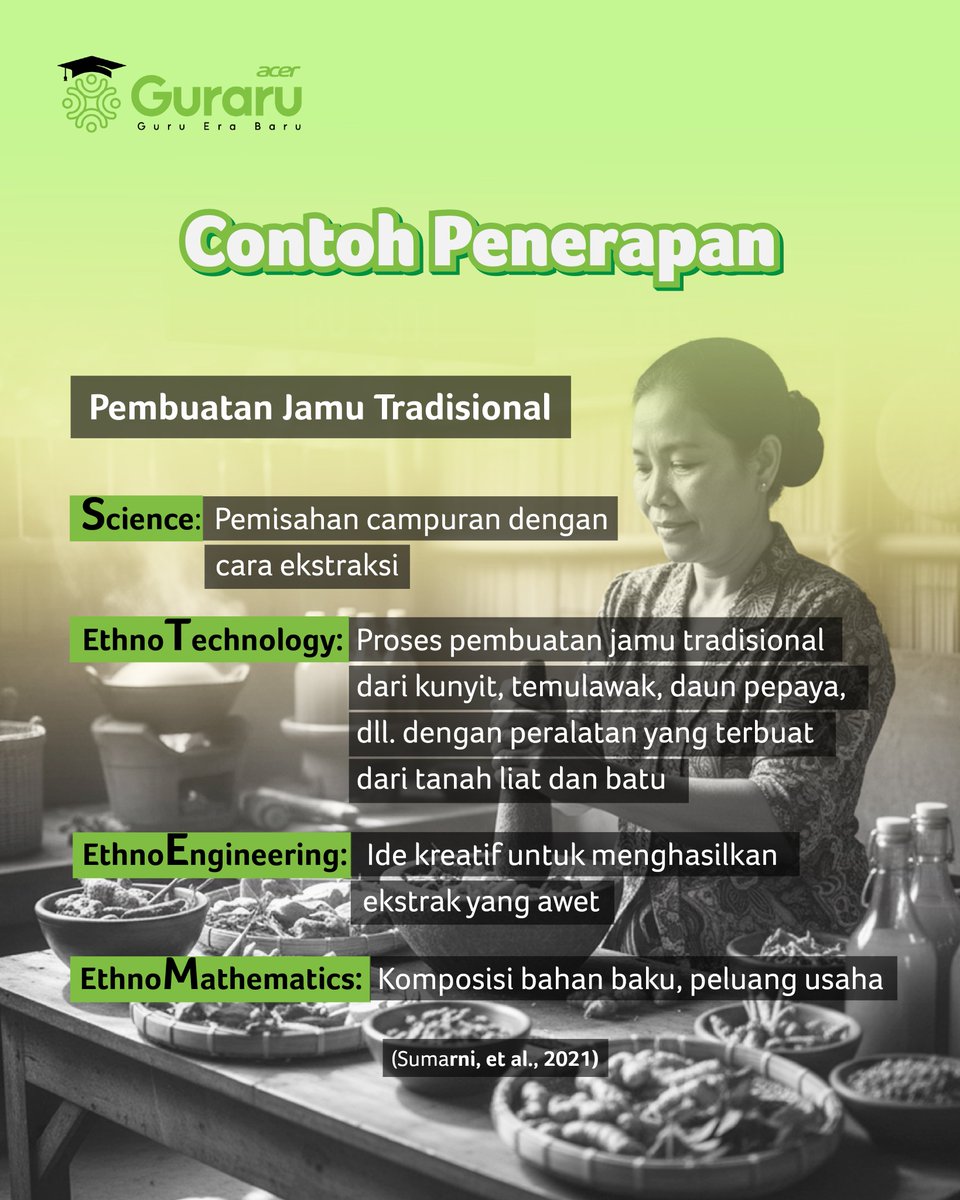 acer Guraru
Guru Era Baru

Contoh Penerapan

Pembuatan Jamu Tradisional

Science: Pemisahan campuran dengan cara ekstraksi

EthnoTechnology: Proses pembuatan jamu tradisional dari kunyit, temulawak, daun pepaya, dll. dengan peralatan yang terbuat dari tanah liat dan batu

EthnoEngineering: Ide kreatif untuk menghasilkan ekstrak yang awet

EthnoMathematics: Komposisi bahan baku, peluang usaha

(Sumarni, et al., 2021)